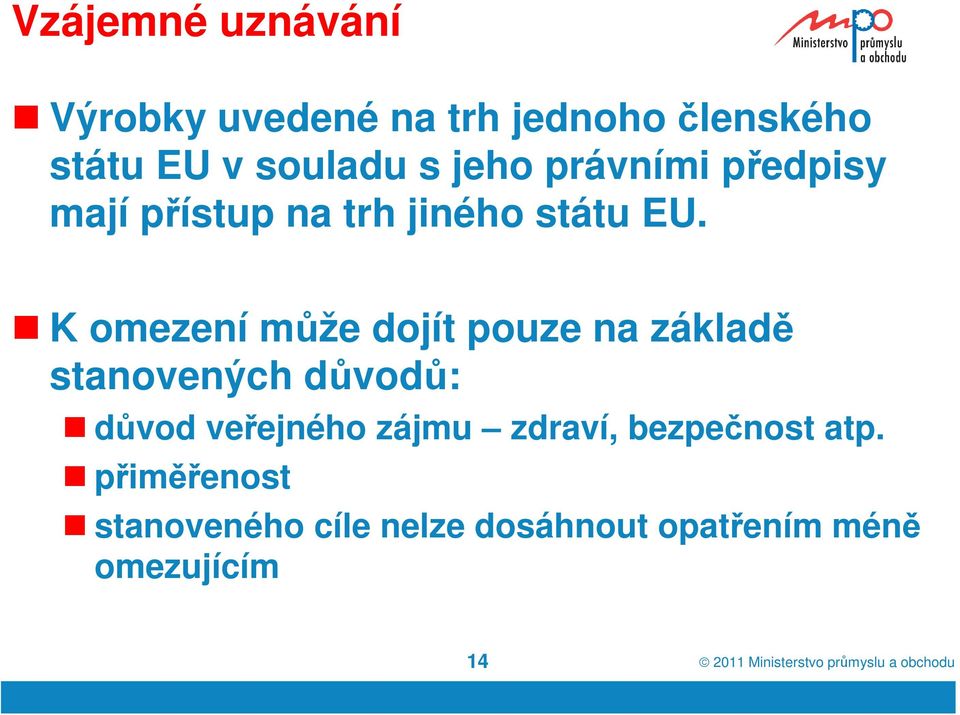 Vzájemné uznávání

mpo Ministerstvo průmyslu a obchodu

Výrobky uvedené na trh jednoho členského státu EU v souladu s jeho právními předpisy mají přístup na trh jiného státu EU.

K omezení může dojít pouze na základě stanovených důvodů:

důvod veřejného zájmu – zdraví, bezpečnost atp.

přiměřenost

stanoveného cíle nelze dosáhnout opatřením méně omezujícím

14

© 2011 Ministerstvo průmyslu a obchodu